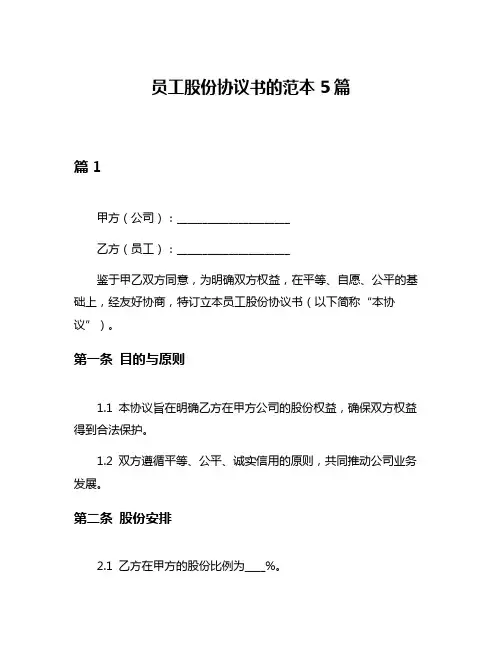 员工股份协议书的范本 5 篇

篇 1

甲方（公司）：____________________

乙方（员工）：____________________

鉴于甲乙双方同意，为明确双方权益，在平等、自愿、公平的基础上，经友好协商，特订立本员工股份协议书（以下简称“本协议”）。

第一条 目的与原则

1.1 本协议旨在明确乙方在甲方公司的股份权益，确保双方权益得到合法保护。

1.2 双方遵循平等、公平、诚实信用的原则，共同推动公司业务发展。

第二条 股份安排

2.1 乙方在甲方的股份比例为____%。